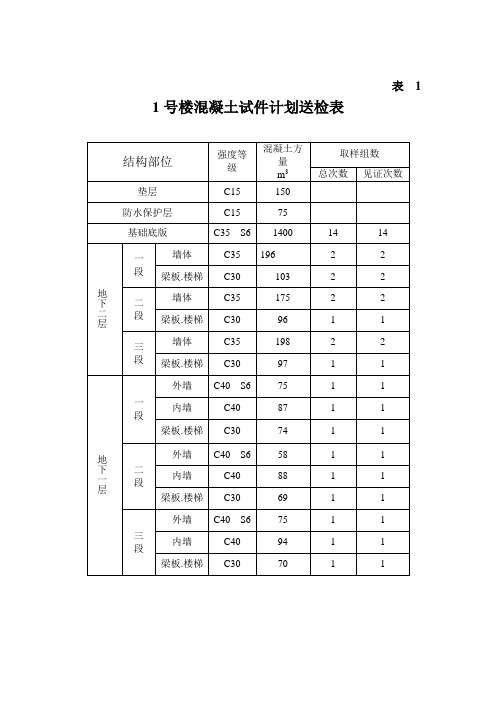 表 1

1 号楼混凝土试件计划送检表

| 结构部位 | | | 强度等级 | 混凝土方量 $m^3$ | 取样组数 总次数 | 取样组数 见证次数 |
|---|---|---|---|---|---|---|
| 垫层 | | | C15 | 150 | | |
| 防水保护层 | | | C15 | 75 | | |
| 基础底版 | | | C35 S6 | 1400 | 14 | 14 |
| 地下二层 | 一段 | 墙体 | C35 | 196 | 2 | 2 |
| | | 梁板.楼梯 | C30 | 103 | 2 | 2 |
| | 二段 | 墙体 | C35 | 175 | 2 | 2 |
| | | 梁板.楼梯 | C30 | 96 | 1 | 1 |
| | 三段 | 墙体 | C35 | 198 | 2 | 2 |
| | | 梁板.楼梯 | C30 | 97 | 1 | 1 |
| 地下一层 | 一段 | 外墙 | C40 S6 | 75 | 1 | 1 |
| | | 内墙 | C40 | 87 | 1 | 1 |
| | | 梁板.楼梯 | C30 | 74 | 1 | 1 |
| | 二段 | 外墙 | C40 S6 | 58 | 1 | 1 |
| | | 内墙 | C40 | 88 | 1 | 1 |
| | | 梁板.楼梯 | C30 | 69 | 1 | 1 |
| | 三段 | 外墙 | C40 S6 | 75 | 1 | 1 |
| | | 内墙 | C40 | 94 | 1 | 1 |
| | | 梁板.楼梯 | C30 | 70 | 1 | 1 |